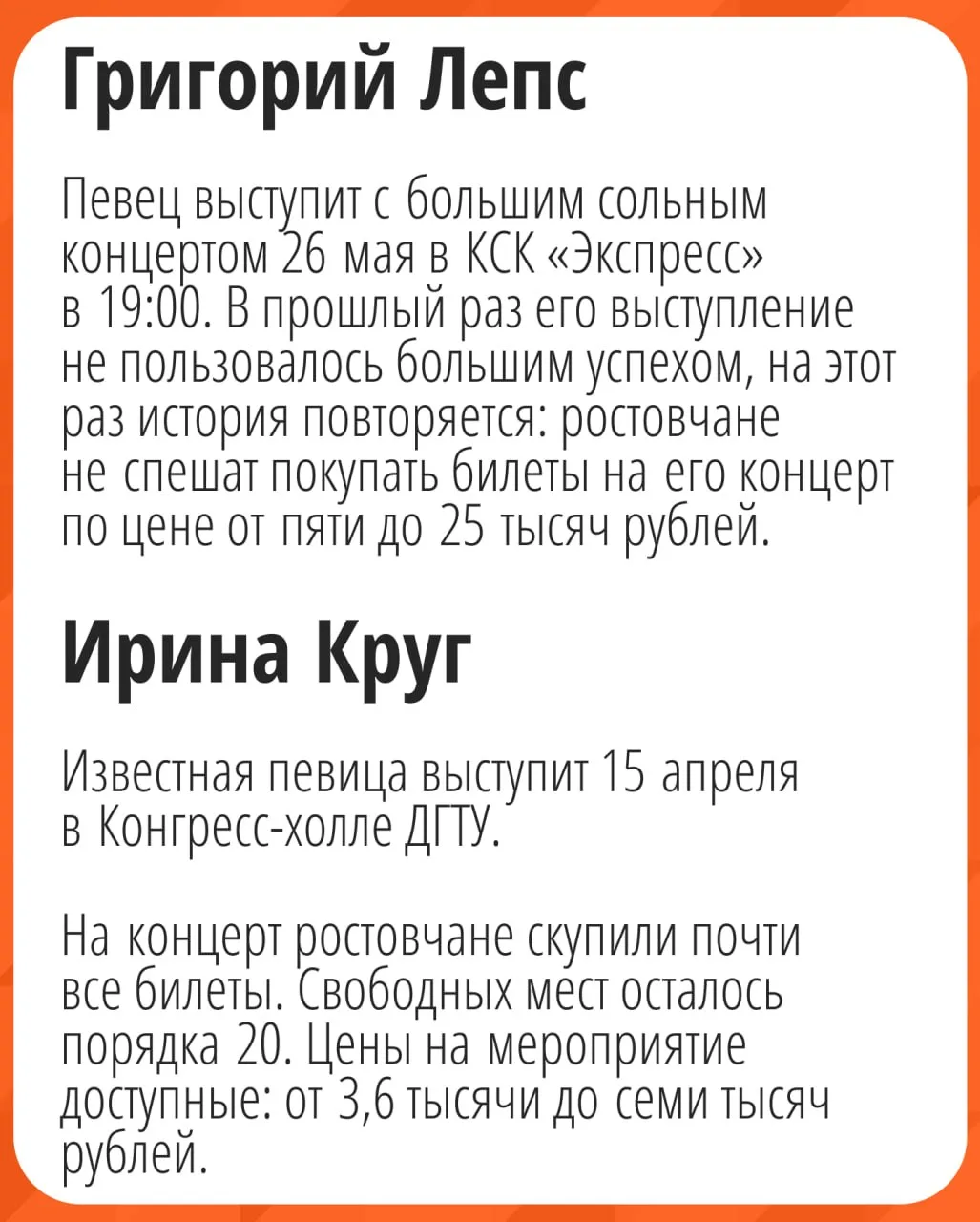 Григорий Лепс

Певец выступит с большим сольным концертом 26 мая в КСК «Экспресс» в 19:00. В прошлый раз его выступление не пользовалось большим успехом, на этот раз история повторяется: ростовчане не спешат покупать билеты на его концерт по цене от пяти до 25 тысяч рублей.

Ирина Круг

Известная певица выступит 15 апреля в Конгресс-холле ДГТУ.

На концерт ростовчане скупили почти все билеты. Свободных мест осталось порядка 20. Цены на мероприятие доступные: от 3,6 тысячи до семи тысяч рублей.